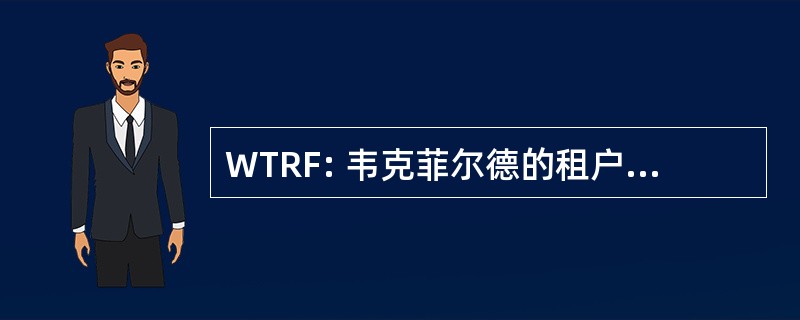 WTRF: 韦克菲尔德的租户...